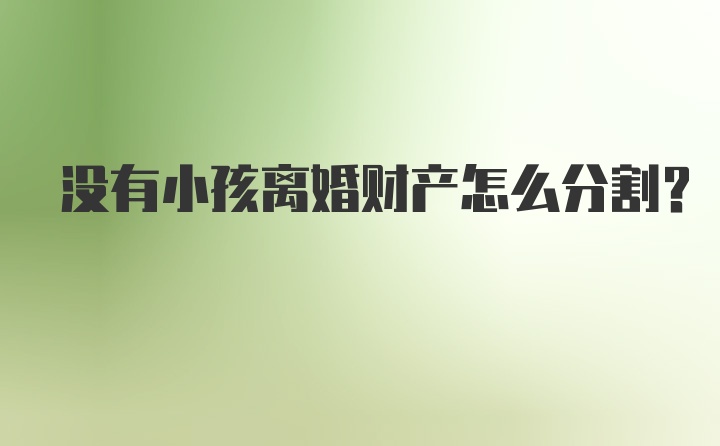 没有小孩离婚财产怎么分割?